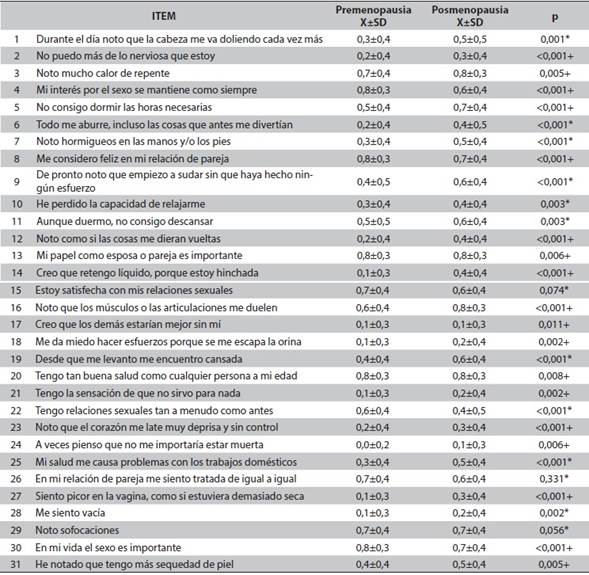 | | ITEM | Premenopausia X±SD | Posmenopausia X±SD | P |
|---|---|---|---|---|
| 1 | Durante el día noto que la cabeza me va doliendo cada vez más | 0,3±0,4 | 0,5±0,5 | 0,001* |
| 2 | No puedo más de lo nerviosa que estoy | 0,2±0,4 | 0,3±0,4 | <0,001+ |
| 3 | Noto mucho calor de repente | 0,7±0,4 | 0,8±0,3 | 0,005+ |
| 4 | Mi interés por el sexo se mantiene como siempre | 0,8±0,3 | 0,6±0,4 | <0,001+ |
| 5 | No consigo dormir las horas necesarias | 0,5±0,4 | 0,7±0,4 | <0,001+ |
| 6 | Todo me aburre, incluso las cosas que antes me divertían | 0,2±0,4 | 0,4±0,5 | <0,001* |
| 7 | Noto hormigueos en las manos y/o los pies | 0,3±0,4 | 0,5±0,4 | <0,001* |
| 8 | Me considero feliz en mi relación de pareja | 0,8±0,3 | 0,7±0,4 | <0,001+ |
| 9 | De pronto noto que empiezo a sudar sin que haya hecho ningún esfuerzo | 0,4±0,5 | 0,6±0,4 | <0,001* |
| 10 | He perdido la capacidad de relajarme | 0,3±0,4 | 0,4±0,4 | 0,003* |
| 11 | Aunque duermo, no consigo descansar | 0,5±0,5 | 0,6±0,4 | 0,003* |
| 12 | Noto como si las cosas me dieran vueltas | 0,2±0,4 | 0,4±0,4 | <0,001+ |
| 13 | Mi papel como esposa o pareja es importante | 0,8±0,3 | 0,8±0,3 | 0,006+ |
| 14 | Creo que retengo líquido, porque estoy hinchada | 0,1±0,3 | 0,4±0,4 | <0,001+ |
| 15 | Estoy satisfecha con mis relaciones sexuales | 0,7±0,4 | 0,6±0,4 | 0,074* |
| 16 | Noto que los músculos o las articulaciones me duelen | 0,6±0,4 | 0,8±0,3 | <0,001+ |
| 17 | Creo que los demás estarían mejor sin mí | 0,1±0,3 | 0,1±0,3 | 0,011+ |
| 18 | Me da miedo hacer esfuerzos porque se me escapa la orina | 0,1±0,3 | 0,2±0,4 | 0,002+ |
| 19 | Desde que me levanto me encuentro cansada | 0,4±0,4 | 0,6±0,4 | <0,001* |
| 20 | Tengo tan buena salud como cualquier persona a mi edad | 0,8±0,3 | 0,8±0,3 | 0,008+ |
| 21 | Tengo la sensación de que no sirvo para nada | 0,1±0,3 | 0,2±0,4 | 0,002+ |
| 22 | Tengo relaciones sexuales tan a menudo como antes | 0,6±0,4 | 0,4±0,5 | <0,001* |
| 23 | Noto que el corazón me late muy deprisa y sin control | 0,2±0,4 | 0,3±0,4 | <0,001+ |
| 24 | A veces pienso que no me importaría estar muerta | 0,0±0,2 | 0,1±0,3 | 0,006+ |
| 25 | Mi salud me causa problemas con los trabajos domésticos | 0,3±0,4 | 0,5±0,4 | <0,001* |
| 26 | En mi relación de pareja me siento tratada de igual a igual | 0,7±0,4 | 0,6±0,4 | 0,331* |
| 27 | Siento picor en la vagina, como si estuviera demasiado seca | 0,1±0,3 | 0,3±0,4 | <0,001+ |
| 28 | Me siento vacía | 0,1±0,3 | 0,2±0,4 | 0,002* |
| 29 | Noto sofocaciones | 0,7±0,4 | 0,7±0,4 | 0,056* |
| 30 | En mi vida el sexo es importante | 0,8±0,3 | 0,7±0,4 | <0,001+ |
| 31 | He notado que tengo más sequedad de piel | 0,4±0,4 | 0,5±0,4 | 0,005+ |